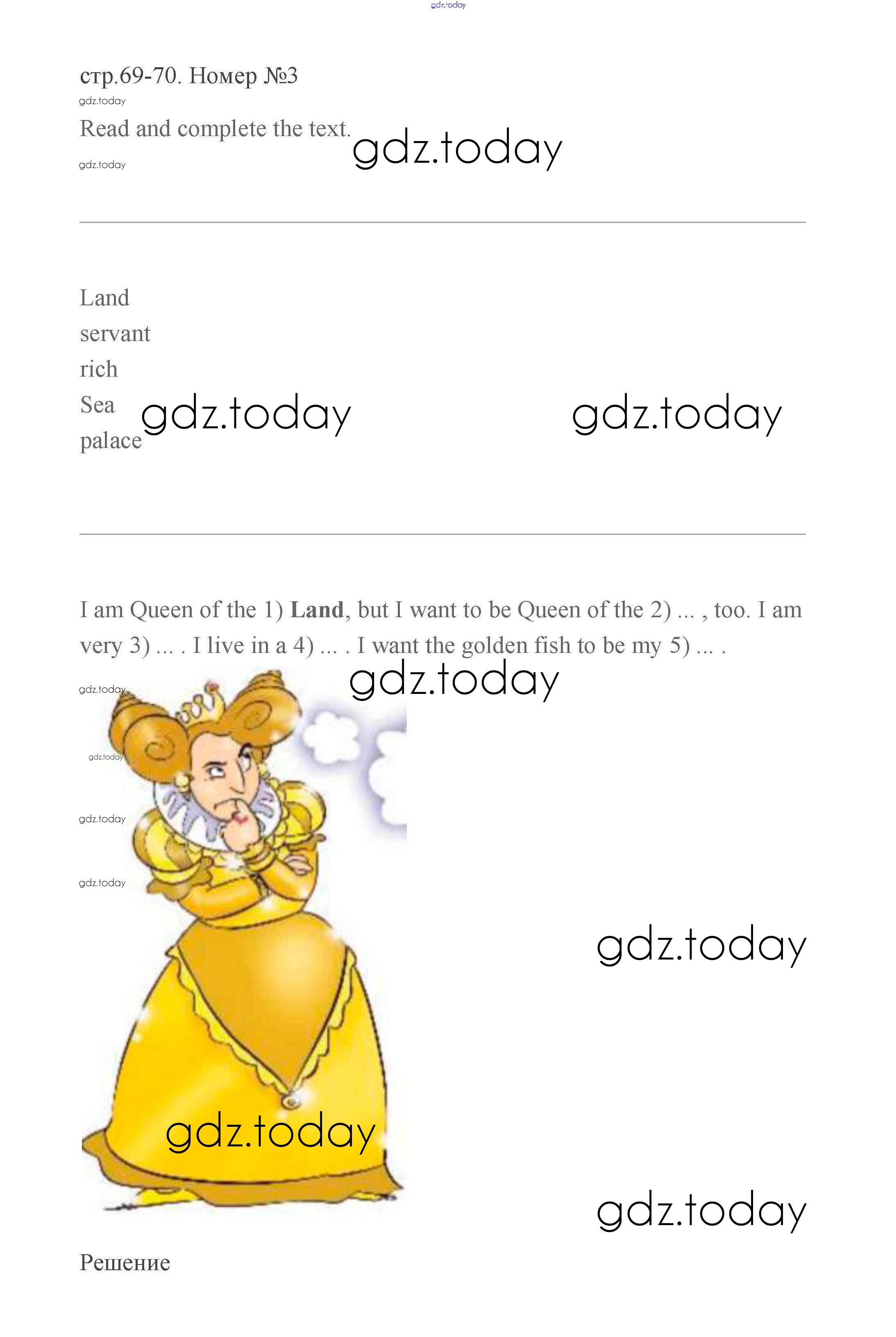 gdz.today

стр.69-70. Номер №3

gdz.today

Read and complete the text.

gdz.today

gdz.today

Land
servant
rich
Sea
palace

gdz.today gdz.today

I am Queen of the 1) **Land**, but I want to be Queen of the 2) ... , too. I am very 3) ... . I live in a 4) ... . I want the golden fish to be my 5) ... .

gdz.today

gdz.today
gdz.today
gdz.today
gdz.today

gdz.today

gdz.today

gdz.today

Решение